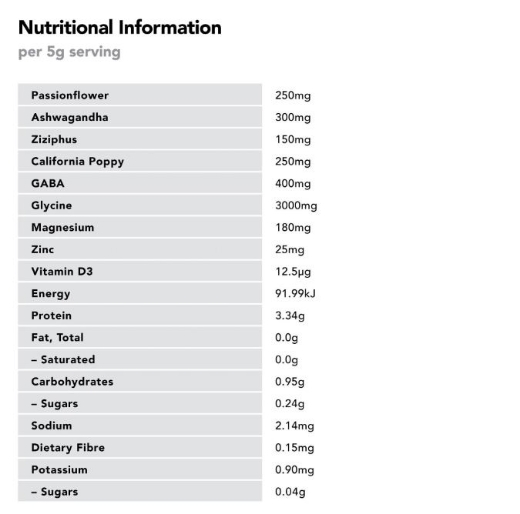 Nutritional Information
per 5g serving

| | |
|---|---|
| Passionflower | 250mg |
| Ashwagandha | 300mg |
| Ziziphus | 150mg |
| California Poppy | 250mg |
| GABA | 400mg |
| Glycine | 3000mg |
| Magnesium | 180mg |
| Zinc | 25mg |
| Vitamin D3 | 12.5μg |
| Energy | 91.99kJ |
| Protein | 3.34g |
| Fat, Total | 0.0g |
| – Saturated | 0.0g |
| Carbohydrates | 0.95g |
| – Sugars | 0.24g |
| Sodium | 2.14mg |
| Dietary Fibre | 0.15mg |
| Potassium | 0.90mg |
| – Sugars | 0.04g |